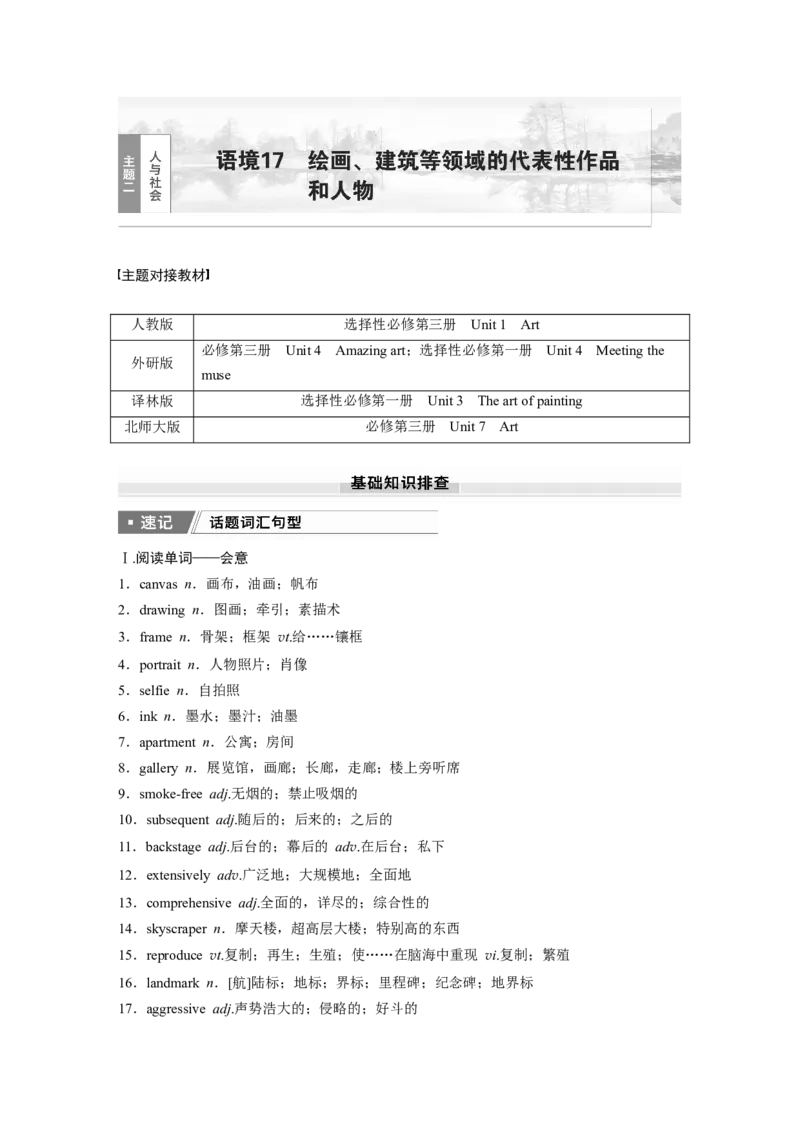 主题二 人与社会 语境17 绘画、建筑等领域的代表性作品和人物

【主题对接教材】

| 人教版 | 选择性必修第三册 Unit 1 Art |
|---|---|
| 外研版 | 必修第三册 Unit 4 Amazing art；选择性必修第一册 Unit 4 Meeting the muse |
| 译林版 | 选择性必修第一册 Unit 3 The art of painting |
| 北师大版 | 必修第三册 Unit 7 Art |

基础知识排查

速记 话题词汇句型

Ⅰ.阅读单词——会意

1．canvas n．画布，油画；帆布

2．drawing n．图画；牵引；素描术

3．frame n．骨架；框架 vt.给……镶框

4．portrait n．人物照片；肖像

5．selfie n．自拍照

6．ink n．墨水；墨汁；油墨

7．apartment n．公寓；房间

8．gallery n．展览馆，画廊；长廊，走廊；楼上旁听席

9．smoke-free adj.无烟的；禁止吸烟的

10．subsequent adj.随后的；后来的；之后的

11．backstage adj.后台的；幕后的 adv.在后台；私下

12．extensively adv.广泛地；大规模地；全面地

13．comprehensive adj.全面的，详尽的；综合性的

14．skyscraper n．摩天楼，超高层大楼；特别高的东西

15．reproduce vt.复制；再生；生殖；使……在脑海中重现 vi.复制；繁殖

16．landmark n．[航]陆标；地标；界标；里程碑；纪念碑；地界标

17．aggressive adj.声势浩大的；侵略的；好斗的